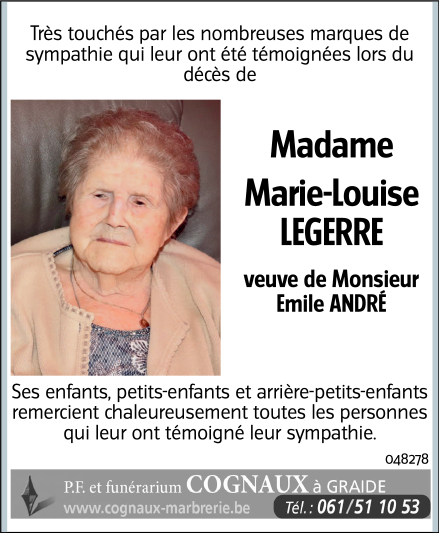 Très touchés par les nombreuses marques de sympathie qui leur ont été témoignées lors du décès de

Madame
Marie-Louise
LEGERRE

veuve de Monsieur
Emile ANDRÉ

Ses enfants, petits-enfants et arrière-petits-enfants remercient chaleureusement toutes les personnes qui leur ont témoigné leur sympathie.

048278

P.F. et funérarium COGNAUX à GRAIDE
www.cognaux-marbrerie.be Tél. : 061/51 10 53